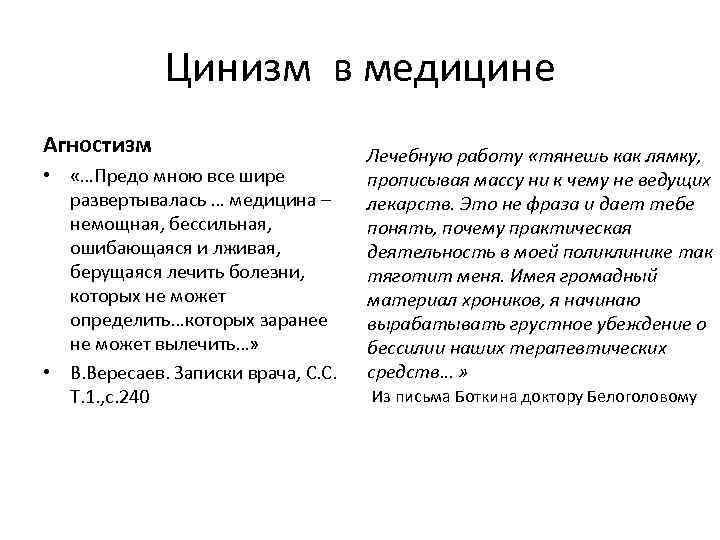 Цинизм в медицине

Агностизм

• «…Предо мною все шире развертывалась … медицина – немощная, бессильная, ошибающаяся и лживая, берущаяся лечить болезни, которых не может определить…которых заранее не может вылечить…»

• В.Вересаев. Записки врача, С.С. Т.1.,с.240

Лечебную работу «тянешь как лямку, прописывая массу ни к чему не ведущих лекарств. Это не фраза и дает тебе понять, почему практическая деятельность в моей поликлинике так тяготит меня. Имея громадный материал хроников, я начинаю вырабатывать грустное убеждение о бессилии наших терапевтических средств… »

Из письма Боткина доктору Белоголовому